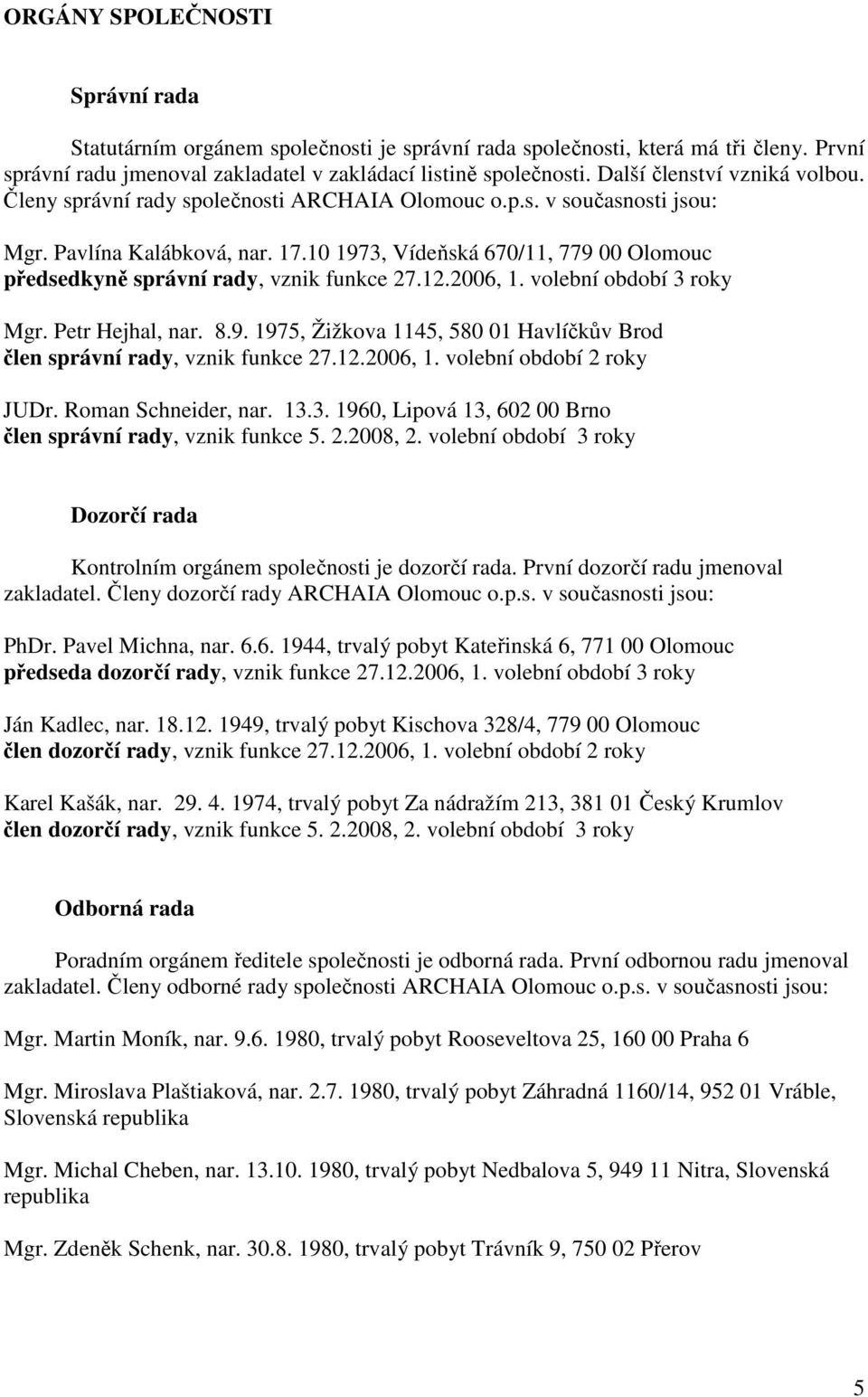 ORGÁNY SPOLEČNOSTI

Správní rada

Statutárním orgánem společnosti je správní rada společnosti, která má tři členy. První správní radu jmenoval zakladatel v zakládací listině společnosti. Další členství vzniká volbou. Členy správní rady společnosti ARCHAIA Olomouc o.p.s. v současnosti jsou:

Mgr. Pavlína Kalábková, nar. 17.10 1973, Vídeňská 670/11, 779 00 Olomouc
předsedkyně správní rady, vznik funkce 27.12.2006, 1. volební období 3 roky

Mgr. Petr Hejhal, nar. 8.9. 1975, Žižkova 1145, 580 01 Havlíčkův Brod
člen správní rady, vznik funkce 27.12.2006, 1. volební období 2 roky

JUDr. Roman Schneider, nar. 13.3. 1960, Lipová 13, 602 00 Brno
člen správní rady, vznik funkce 5. 2.2008, 2. volební období 3 roky

Dozorčí rada

Kontrolním orgánem společnosti je dozorčí rada. První dozorčí radu jmenoval zakladatel. Členy dozorčí rady ARCHAIA Olomouc o.p.s. v současnosti jsou:

PhDr. Pavel Michna, nar. 6.6. 1944, trvalý pobyt Kateřinská 6, 771 00 Olomouc
předseda dozorčí rady, vznik funkce 27.12.2006, 1. volební období 3 roky

Ján Kadlec, nar. 18.12. 1949, trvalý pobyt Kischova 328/4, 779 00 Olomouc
člen dozorčí rady, vznik funkce 27.12.2006, 1. volební období 2 roky

Karel Kašák, nar. 29. 4. 1974, trvalý pobyt Za nádražím 213, 381 01 Český Krumlov
člen dozorčí rady, vznik funkce 5. 2.2008, 2. volební období 3 roky

Odborná rada

Poradním orgánem ředitele společnosti je odborná rada. První odbornou radu jmenoval zakladatel. Členy odborné rady společnosti ARCHAIA Olomouc o.p.s. v současnosti jsou:

Mgr. Martin Moník, nar. 9.6. 1980, trvalý pobyt Rooseveltova 25, 160 00 Praha 6

Mgr. Miroslava Plaštiaková, nar. 2.7. 1980, trvalý pobyt Záhradná 1160/14, 952 01 Vráble, Slovenská republika

Mgr. Michal Cheben, nar. 13.10. 1980, trvalý pobyt Nedbalova 5, 949 11 Nitra, Slovenská republika

Mgr. Zdeněk Schenk, nar. 30.8. 1980, trvalý pobyt Trávník 9, 750 02 Přerov

5